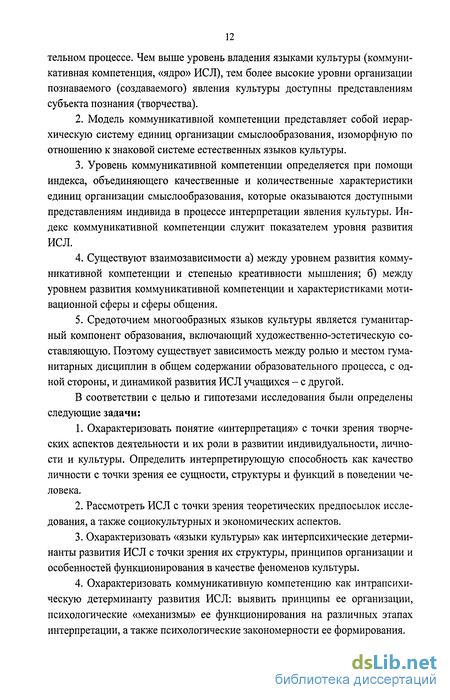 12

тельном процессе. Чем выше уровень владения языками культуры (коммуникативная компетенция, «ядро» ИСЛ), тем более высокие уровни организации познаваемого (создаваемого) явления культуры доступны представлениям субъекта познания (творчества).

2. Модель коммуникативной компетенции представляет собой иерархическую систему единиц организации смыслообразования, изоморфную по отношению к знаковой системе естественных языков культуры.

3. Уровень коммуникативной компетенции определяется при помощи индекса, объединяющего качественные и количественные характеристики единиц организации смыслообразования, которые оказываются доступными представлениям индивида в процессе интерпретации явления культуры. Индекс коммуникативной компетенции служит показателем уровня развития ИСЛ.

4. Существуют взаимозависимости а) между уровнем развития коммуникативной компетенции и степенью креативности мышления; б) между уровнем развития коммуникативной компетенции и характеристиками мотивационной сферы и сферы общения.

5. Средоточием многообразных языков культуры является гуманитарный компонент образования, включающий художественно-эстетическую составляющую. Поэтому существует зависимость между ролью и местом гуманитарных дисциплин в общем содержании образовательного процесса, с одной стороны, и динамикой развития ИСЛ учащихся – с другой.

В соответствии с целью и гипотезами исследования были определены следующие задачи:

1. Охарактеризовать понятие «интерпретация» с точки зрения творческих аспектов деятельности и их роли в развитии индивидуальности, личности и культуры. Определить интерпретирующую способность как качество личности с точки зрения ее сущности, структуры и функций в поведении человека.

2. Рассмотреть ИСЛ с точки зрения теоретических предпосылок исследования, а также социокультурных и экономических аспектов.

3. Охарактеризовать «языки культуры» как интерпсихические детерминанты развития ИСЛ с точки зрения их структуры, принципов организации и особенностей функционирования в качестве феноменов культуры.

4. Охарактеризовать коммуникативную компетенцию как интрапсихическую детерминанту развития ИСЛ: выявить принципы ее организации, психологические «механизмы» ее функционирования на различных этапах интерпретации, а также психологические закономерности ее формирования.

dsLib.net
библиотека диссертаций